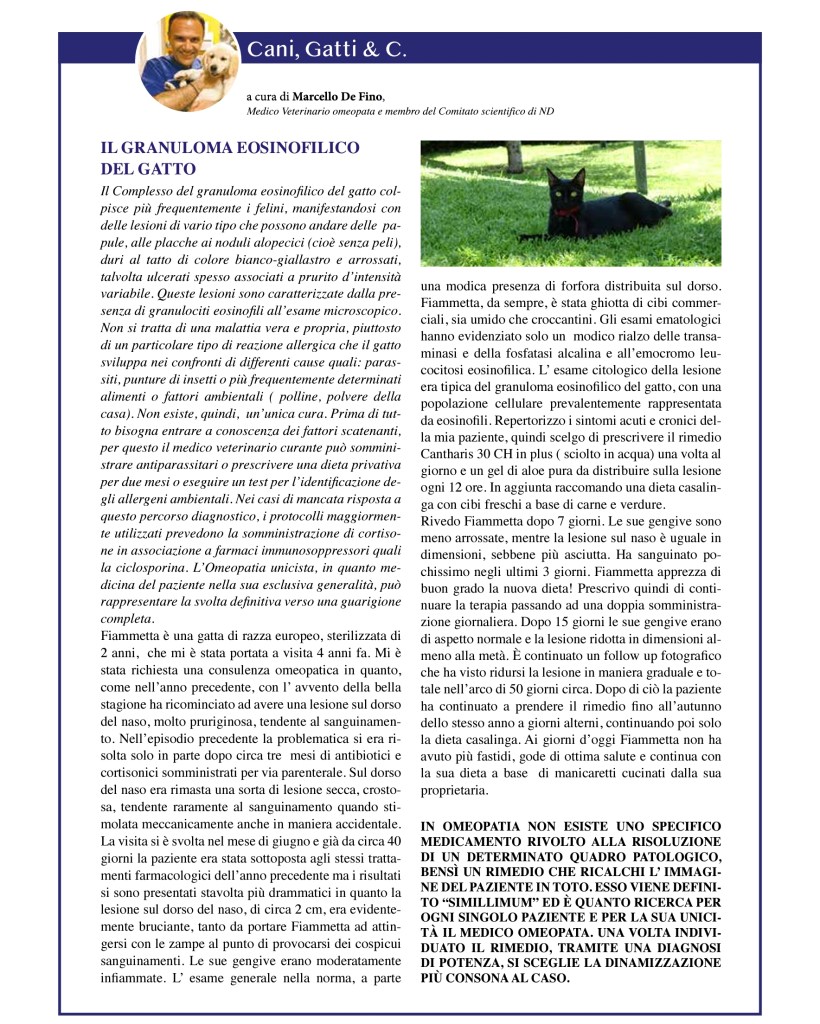 Cani, Gatti & C.

a cura di Marcello De Fino, Medico Veterinario omeopata e membro del Comitato scientifico di ND

IL GRANULOMA EOSINOFILICO DEL GATTO

Il Complesso del granuloma eosinofilico del gatto colpisce più frequentemente i felini, manifestandosi con delle lesioni di vario tipo che possono andare delle papule, alle placche ai noduli alopecici (cioè senza peli), duri al tatto di colore bianco-giallastro e arrossati, talvolta ulcerati spesso associati a prurito d'intensità variabile. Queste lesioni sono caratterizzate dalla presenza di granulociti eosinofili all'esame microscopico. Non si tratta di una malattia vera e propria, piuttosto di un particolare tipo di reazione allergica che il gatto sviluppa nei confronti di differenti cause quali: parassiti, punture di insetti o più frequentemente determinati alimenti o fattori ambientali ( polline, polvere della casa). Non esiste, quindi, un'unica cura. Prima di tutto bisogna entrare a conoscenza dei fattori scatenanti, per questo il medico veterinario curante può somministrare antiparassitari o prescrivere una dieta privativa per due mesi o eseguire un test per l'identificazione degli allergeni ambientali. Nei casi di mancata risposta a questo percorso diagnostico, i protocolli maggiormente utilizzati prevedono la somministrazione di cortisone in associazione a farmaci immunosoppressori quali la ciclosporina. L'Omeopatia unicista, in quanto medicina del paziente nella sua esclusiva generalità, può rappresentare la svolta definitiva verso una guarigione completa.

Fiammetta è una gatta di razza europeo, sterilizzata di 2 anni, che mi è stata portata a visita 4 anni fa. Mi è stata richiesta una consulenza omeopatica in quanto, come nell'anno precedente, con l' avvento della bella stagione ha ricominciato ad avere una lesione sul dorso del naso, molto pruriginosa, tendente al sanguinamento. Nell'episodio precedente la problematica si era risolta solo in parte dopo circa tre mesi di antibiotici e cortisonici somministrati per via parenterale. Sul dorso del naso era rimasta una sorta di lesione secca, crostosa, tendente raramente al sanguinamento quando stimolata meccanicamente anche in maniera accidentale. La visita si è svolta nel mese di giugno e già da circa 40 giorni la paziente era stata sottoposta agli stessi trattamenti farmacologici dell'anno precedente ma i risultati si sono presentati stavolta più drammatici in quanto la lesione sul dorso del naso, di circa 2 cm, era evidentemente bruciante, tanto da portare Fiammetta ad attingersi con le zampe al punto di provocarsi dei cospicui sanguinamenti. Le sue gengive erano moderatamente infiammate. L' esame generale nella norma, a parte una modica presenza di forfora distribuita sul dorso. Fiammetta, da sempre, è stata ghiotta di cibi commerciali, sia umido che croccantini. Gli esami ematologici hanno evidenziato solo un modico rialzo delle transaminasi e della fosfatasi alcalina e all'emocromo leucocitosi eosinofilica. L' esame citologico della lesione era tipica del granuloma eosinofilico del gatto, con una popolazione cellulare prevalentemente rappresentata da eosinofili. Repertorizzo i sintomi acuti e cronici della mia paziente, quindi scelgo di prescrivere il rimedio Cantharis 30 CH in plus ( sciolto in acqua) una volta al giorno e un gel di aloe pura da distribuire sulla lesione ogni 12 ore. In aggiunta raccomando una dieta casalinga con cibi freschi a base di carne e verdure.

Rivedo Fiammetta dopo 7 giorni. Le sue gengive sono meno arrossate, mentre la lesione sul naso è uguale in dimensioni, sebbene più asciutta. Ha sanguinato pochissimo negli ultimi 3 giorni. Fiammetta apprezza di buon grado la nuova dieta! Prescrivo quindi di continuare la terapia passando ad una doppia somministrazione giornaliera. Dopo 15 giorni le sue gengive erano di aspetto normale e la lesione ridotta in dimensioni almeno alla metà. È continuato un follow up fotografico che ha visto ridursi la lesione in maniera graduale e totale nell'arco di 50 giorni circa. Dopo di ciò la paziente ha continuato a prendere il rimedio fino all'autunno dello stesso anno a giorni alterni, continuando poi solo la dieta casalinga. Ai giorni d'oggi Fiammetta non ha avuto più fastidi, gode di ottima salute e continua con la sua dieta a base di manicaretti cucinati dalla sua proprietaria.

IN OMEOPATIA NON ESISTE UNO SPECIFICO MEDICAMENTO RIVOLTO ALLA RISOLUZIONE DI UN DETERMINATO QUADRO PATOLOGICO, BENSÌ UN RIMEDIO CHE RICALCHI L' IMMAGINE DEL PAZIENTE IN TOTO. ESSO VIENE DEFINITO "SIMILLIMUM" ED È QUANTO RICERCA PER OGNI SINGOLO PAZIENTE E PER LA SUA UNICITÀ IL MEDICO OMEOPATA. UNA VOLTA INDIVIDUATO IL RIMEDIO, TRAMITE UNA DIAGNOSI DI POTENZA, SI SCEGLIE LA DINAMIZZAZIONE PIÙ CONSONA AL CASO.